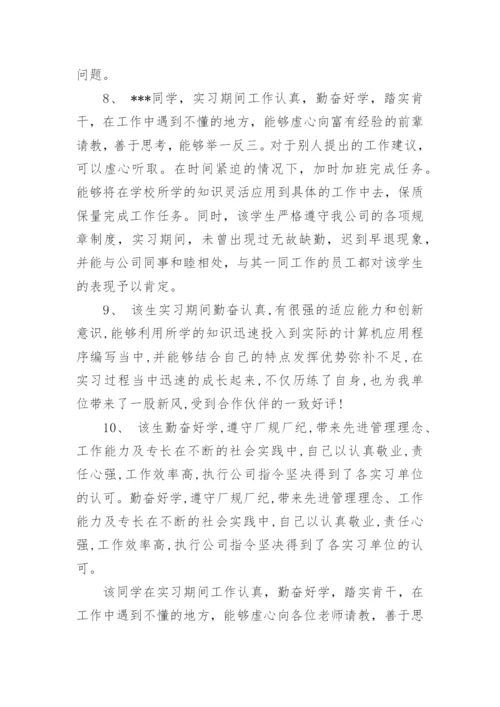 问题。

8、 ***同学，实习期间工作认真，勤奋好学，踏实肯干，在工作中遇到不懂的地方，能够虚心向富有经验的前辈请教，善于思考，能够举一反三。对于别人提出的工作建议，可以虚心听取。在时间紧迫的情况下，加时加班完成任务。能够将在学校所学的知识灵活应用到具体的工作中去，保质保量完成工作任务。同时，该学生严格遵守我公司的各项规章制度，实习期间，未曾出现过无故缺勤，迟到早退现象，并能与公司同事和睦相处，与其一同工作的员工都对该学生的表现予以肯定。

9、 该生实习期间勤奋认真,有很强的适应能力和创新意识,能够利用所学的知识迅速投入到实际的计算机应用程序编写当中,并能够结合自己的特点发挥优势弥补不足,在实习过程当中迅速的成长起来,不仅历练了自身,也为我单位带来了一股新风,受到合作伙伴的一致好评!

10、 该生勤奋好学,遵守厂规厂纪,带来先进管理理念、工作能力及专长在不断的社会实践中,自己以认真敬业,责任心强,工作效率高,执行公司指令坚决得到了各实习单位的认可。勤奋好学,遵守厂规厂纪,带来先进管理理念、工作能力及专长在不断的社会实践中,自己以认真敬业,责任心强,工作效率高,执行公司指令坚决得到了各实习单位的认可。

该同学在实习期间工作认真，勤奋好学，踏实肯干，在工作中遇到不懂的地方，能够虚心向各位老师请教，善于思